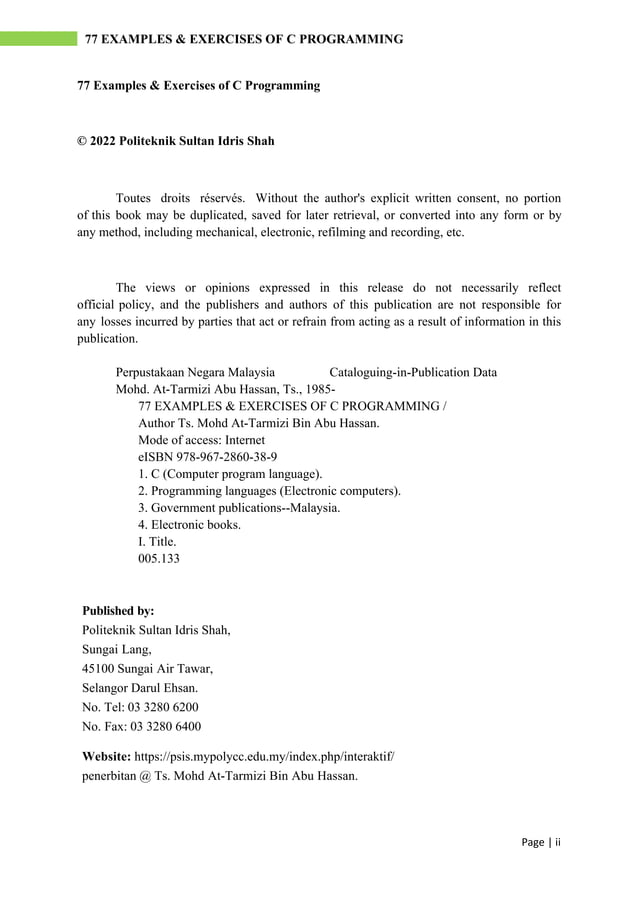 77 EXAMPLES & EXERCISES OF C PROGRAMMING

77 Examples & Exercises of C Programming

© 2022 Politeknik Sultan Idris Shah

Toutes droits réservés. Without the author's explicit written consent, no portion of this book may be duplicated, saved for later retrieval, or converted into any form or by any method, including mechanical, electronic, refilming and recording, etc.

The views or opinions expressed in this release do not necessarily reflect official policy, and the publishers and authors of this publication are not responsible for any losses incurred by parties that act or refrain from acting as a result of information in this publication.

Perpustakaan Negara Malaysia Cataloguing-in-Publication Data
Mohd. At-Tarmizi Abu Hassan, Ts., 1985-
77 EXAMPLES & EXERCISES OF C PROGRAMMING /
Author Ts. Mohd At-Tarmizi Bin Abu Hassan.
Mode of access: Internet
eISBN 978-967-2860-38-9
1. C (Computer program language).
2. Programming languages (Electronic computers).
3. Government publications--Malaysia.
4. Electronic books.
I. Title.
005.133

Published by:
Politeknik Sultan Idris Shah,
Sungai Lang,
45100 Sungai Air Tawar,
Selangor Darul Ehsan.
No. Tel: 03 3280 6200
No. Fax: 03 3280 6400

Website: https://psis.mypolycc.edu.my/index.php/interaktif/penerbitan @ Ts. Mohd At-Tarmizi Bin Abu Hassan.

Page | ii